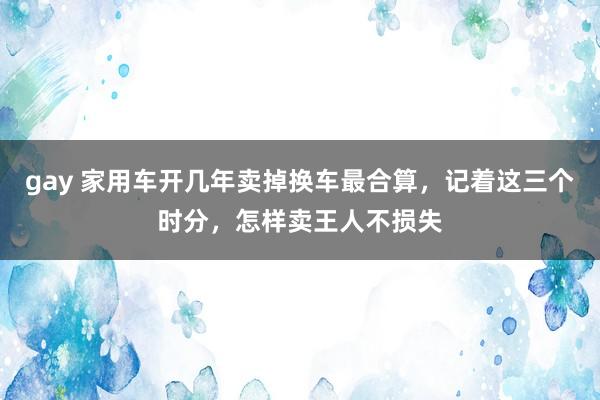 gay 家用车开几年卖掉换车最合算，记着这三个时分，怎样卖王人不损失